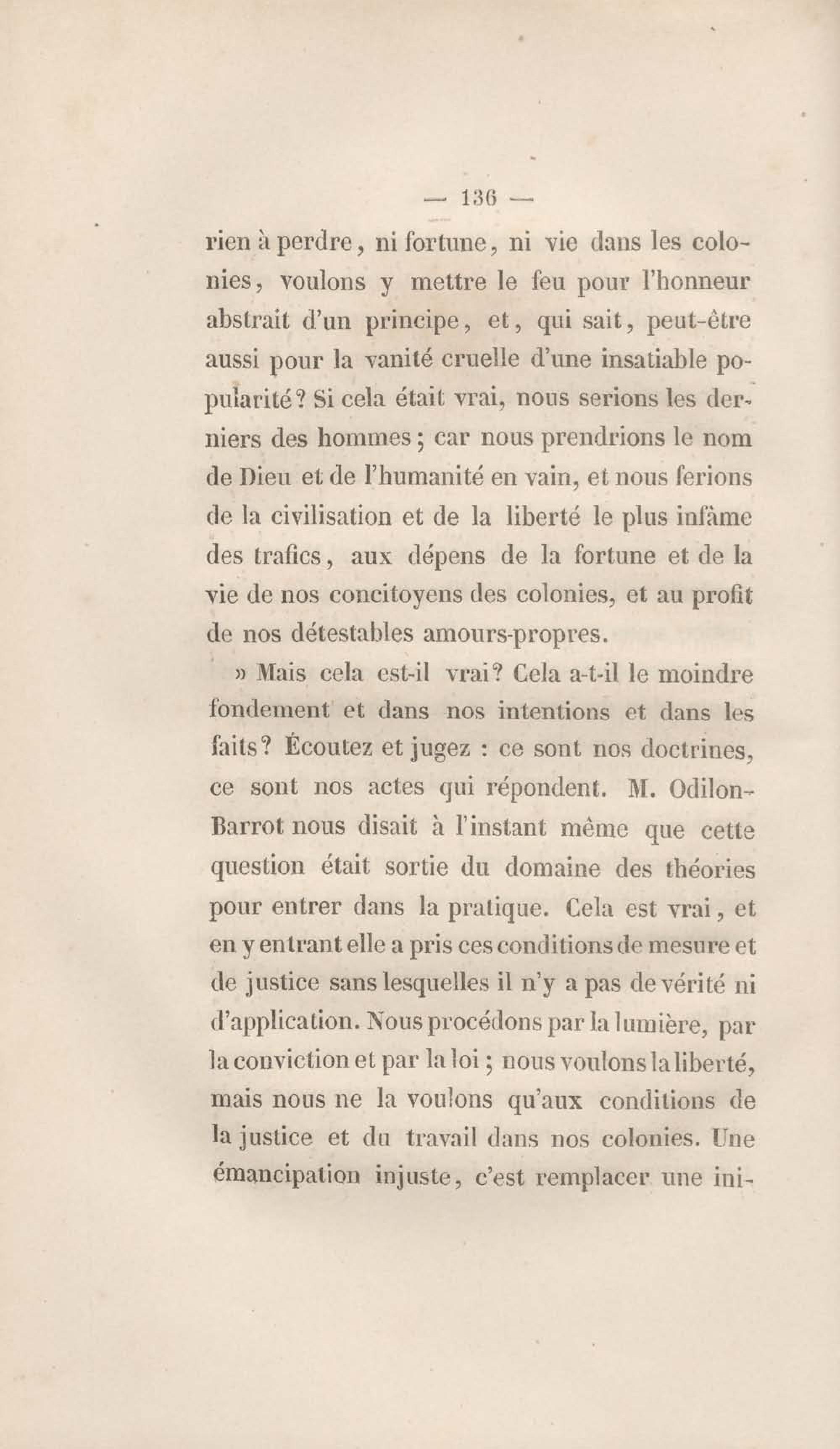 — 136 —

rien à perdre, ni fortune, ni vie dans les colonies, voulons y mettre le feu pour l'honneur abstrait d'un principe, et, qui sait, peut-être aussi pour la vanité cruelle d'une insatiable popularité? Si cela était vrai, nous serions les derniers des hommes; car nous prendrions le nom de Dieu et de l'humanité en vain, et nous ferions de la civilisation et de la liberté le plus infâme des trafics, aux dépens de la fortune et de la vie de nos concitoyens des colonies, et au profit de nos détestables amours-propres.

» Mais cela est-il vrai? Cela a-t-il le moindre fondement et dans nos intentions et dans les faits? Écoutez et jugez : ce sont nos doctrines, ce sont nos actes qui répondent. M. Odilon-Barrot nous disait à l'instant même que cette question était sortie du domaine des théories pour entrer dans la pratique. Cela est vrai, et en y entrant elle a pris ces conditions de mesure et de justice sans lesquelles il n'y a pas de vérité ni d'application. Nous procédons par la lumière, par la conviction et par la loi; nous voulons la liberté, mais nous ne la voulons qu'aux conditions de la justice et du travail dans nos colonies. Une émancipation injuste, c'est remplacer une ini-